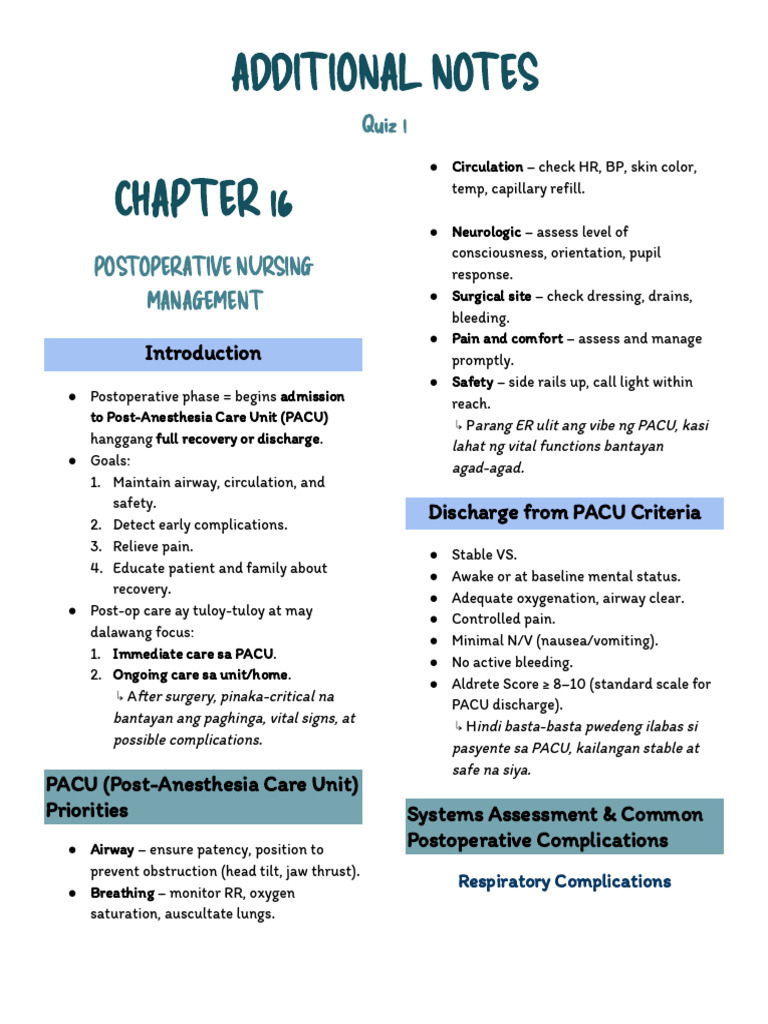 ADDITIONAL NOTES

Quiz 1

CHAPTER 16

POSTOPERATIVE NURSING MANAGEMENT

Introduction

• Postoperative phase = begins admission to Post-Anesthesia Care Unit (PACU) hanggang full recovery or discharge.
• Goals:
1. Maintain airway, circulation, and safety.
2. Detect early complications.
3. Relieve pain.
4. Educate patient and family about recovery.
• Post-op care ay tuloy-tuloy at may dalawang focus:
1. Immediate care sa PACU.
2. Ongoing care sa unit/home.
↳ After surgery, pinaka-critical na bantayan ang paghinga, vital signs, at possible complications.

PACU (Post-Anesthesia Care Unit) Priorities

• Airway – ensure patency, position to prevent obstruction (head tilt, jaw thrust).
• Breathing – monitor RR, oxygen saturation, auscultate lungs.
• Circulation – check HR, BP, skin color, temp, capillary refill.
• Neurologic – assess level of consciousness, orientation, pupil response.
• Surgical site – check dressing, drains, bleeding.
• Pain and comfort – assess and manage promptly.
• Safety – side rails up, call light within reach.
↳ Parang ER ulit ang vibe ng PACU, kasi lahat ng vital functions bantayan agad-agad.

Discharge from PACU Criteria

• Stable VS.
• Awake or at baseline mental status.
• Adequate oxygenation, airway clear.
• Controlled pain.
• Minimal N/V (nausea/vomiting).
• No active bleeding.
• Aldrete Score ≥ 8–10 (standard scale for PACU discharge).
↳ Hindi basta-basta pwedeng ilabas si pasyente sa PACU, kailangan stable at safe na siya.

Systems Assessment & Common Postoperative Complications

Respiratory Complications